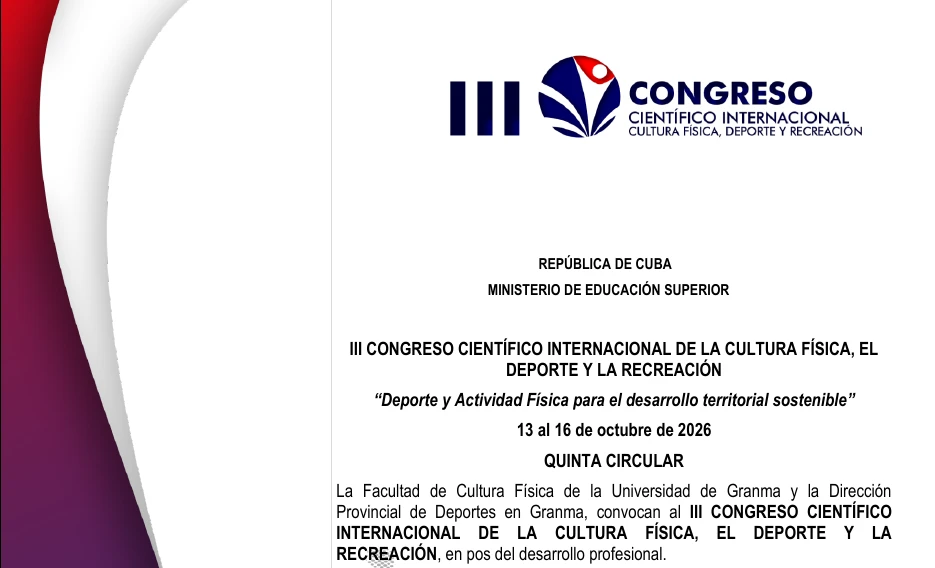 III CONGRESO
CIENTÍFICO INTERNACIONAL
CULTURA FÍSICA, DEPORTE Y RECREACIÓN

REPÚBLICA DE CUBA

MINISTERIO DE EDUCACIÓN SUPERIOR

III CONGRESO CIENTÍFICO INTERNACIONAL DE LA CULTURA FÍSICA, EL DEPORTE Y LA RECREACIÓN

"Deporte y Actividad Física para el desarrollo territorial sostenible"

13 al 16 de octubre de 2026

QUINTA CIRCULAR

La Facultad de Cultura Física de la Universidad de Granma y la Dirección Provincial de Deportes en Granma, convocan al III CONGRESO CIENTÍFICO INTERNACIONAL DE LA CULTURA FÍSICA, EL DEPORTE Y LA RECREACIÓN, en pos del desarrollo profesional.